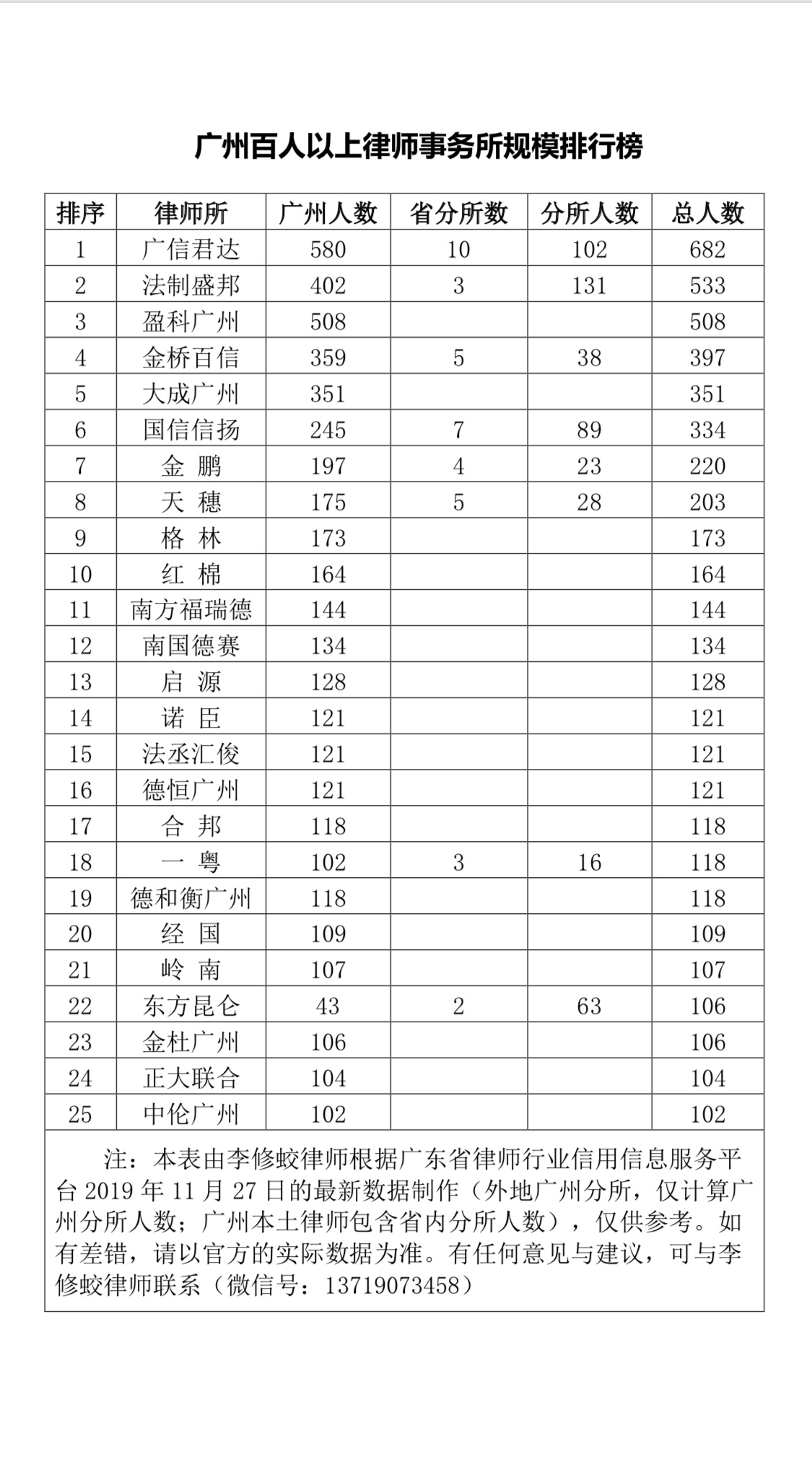 广州百人以上律师事务所规模排行榜

| 排序 | 律师所 | 广州人数 | 省分所数 | 分所人数 | 总人数 |
|---|---|---|---|---|---|
| 1 | 广信君达 | 580 | 10 | 102 | 682 |
| 2 | 法制盛邦 | 402 | 3 | 131 | 533 |
| 3 | 盈科广州 | 508 | | | 508 |
| 4 | 金桥百信 | 359 | 5 | 38 | 397 |
| 5 | 大成广州 | 351 | | | 351 |
| 6 | 国信信扬 | 245 | 7 | 89 | 334 |
| 7 | 金 鹏 | 197 | 4 | 23 | 220 |
| 8 | 天 穗 | 175 | 5 | 28 | 203 |
| 9 | 格 林 | 173 | | | 173 |
| 10 | 红 棉 | 164 | | | 164 |
| 11 | 南方福瑞德 | 144 | | | 144 |
| 12 | 南国德赛 | 134 | | | 134 |
| 13 | 启 源 | 128 | | | 128 |
| 14 | 诺 臣 | 121 | | | 121 |
| 15 | 法丞汇俊 | 121 | | | 121 |
| 16 | 德恒广州 | 121 | | | 121 |
| 17 | 合 邦 | 118 | | | 118 |
| 18 | 一 粤 | 102 | 3 | 16 | 118 |
| 19 | 德和衡广州 | 118 | | | 118 |
| 20 | 经 国 | 109 | | | 109 |
| 21 | 岭 南 | 107 | | | 107 |
| 22 | 东方昆仑 | 43 | 2 | 63 | 106 |
| 23 | 金杜广州 | 106 | | | 106 |
| 24 | 正大联合 | 104 | | | 104 |
| 25 | 中伦广州 | 102 | | | 102 |

注：本表由李修蛟律师根据广东省律师行业信用信息服务平台 2019 年 11 月 27 日的最新数据制作（外地广州分所，仅计算广州分所人数；广州本土律师包含省内分所人数），仅供参考。如有差错，请以官方的实际数据为准。有任何意见与建议，可与李修蛟律师联系（微信号：13719073458）